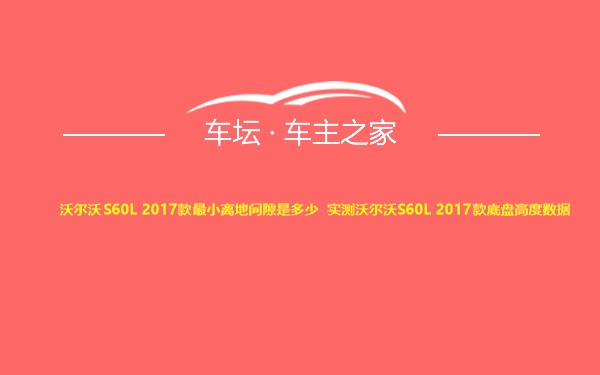 车坛 · 车主之家

沃尔沃 S60L 2017款最小离地间隙是多少 实测沃尔沃S60L 2017款底盘高度数据